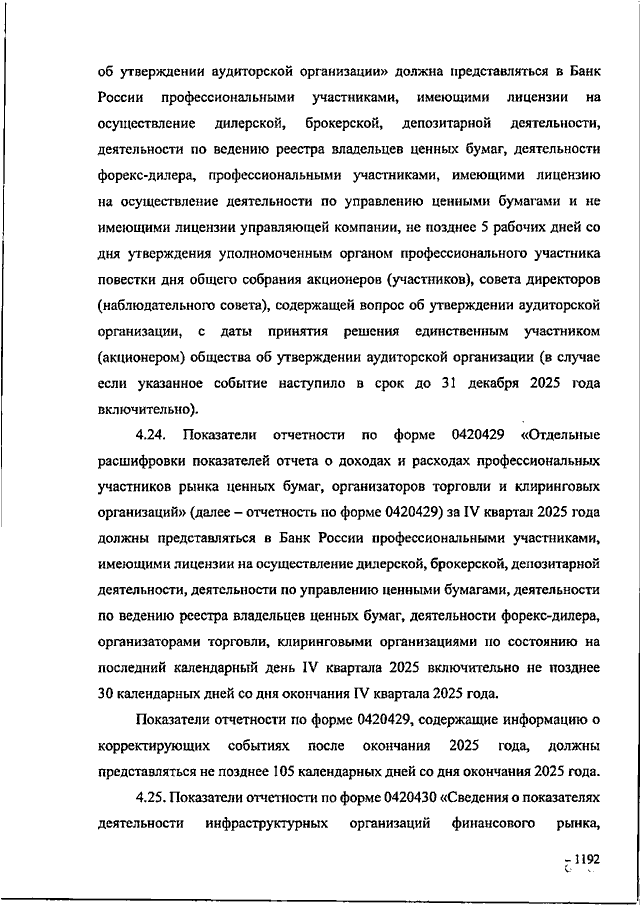 об утверждении аудиторской организации» должна представляться в Банк России профессиональными участниками, имеющими лицензии на осуществление дилерской, брокерской, депозитарной деятельности, деятельности по ведению реестра владельцев ценных бумаг, деятельности форекс-дилера, профессиональными участниками, имеющими лицензию на осуществление деятельности по управлению ценными бумагами и не имеющими лицензии управляющей компании, не позднее 5 рабочих дней со дня утверждения уполномоченным органом профессионального участника повестки дня общего собрания акционеров (участников), совета директоров (наблюдательного совета), содержащей вопрос об утверждении аудиторской организации, с даты принятия решения единственным участником (акционером) общества об утверждении аудиторской организации (в случае если указанное событие наступило в срок до 31 декабря 2025 года включительно).

4.24. Показатели отчетности по форме 0420429 «Отдельные расшифровки показателей отчета о доходах и расходах профессиональных участников рынка ценных бумаг, организаторов торговли и клиринговых организаций» (далее – отчетность по форме 0420429) за IV квартал 2025 года должны представляться в Банк России профессиональными участниками, имеющими лицензии на осуществление дилерской, брокерской, депозитарной деятельности, деятельности по управлению ценными бумагами, деятельности по ведению реестра владельцев ценных бумаг, деятельности форекс-дилера, организаторами торговли, клиринговыми организациями по состоянию на последний календарный день IV квартала 2025 включительно не позднее 30 календарных дней со дня окончания IV квартала 2025 года.

Показатели отчетности по форме 0420429, содержащие информацию о корректирующих событиях после окончания 2025 года, должны представляться не позднее 105 календарных дней со дня окончания 2025 года.

4.25. Показатели отчетности по форме 0420430 «Сведения о показателях деятельности инфраструктурных организаций финансового рынка,

1192